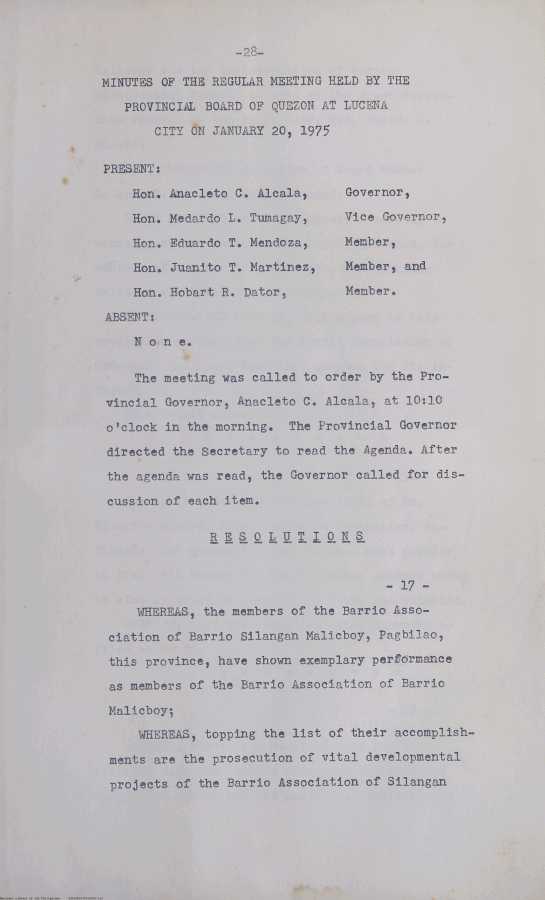 -28-

MINUTES OF THE REGULAR MEETING HELD BY THE PROVINCIAL BOARD OF QUEZON AT LUCENA CITY ON JANUARY 20, 1975

PRESENT:

Hon. Anacleto C. Alcala, Governor,
Hon. Medardo L. Tumagay, Vice Governor,
Hon. Eduardo T. Mendoza, Member,
Hon. Juanito T. Martinez, Member, and
Hon. Hobart R. Dator, Member.

ABSENT:

N o n e.

The meeting was called to order by the Provincial Governor, Anacleto C. Alcala, at 10:10 o'clock in the morning. The Provincial Governor directed the Secretary to read the Agenda. After the agenda was read, the Governor called for discussion of each item.

R E S O L U T I O N S

- 17 -

WHEREAS, the members of the Barrio Association of Barrio Silangan Malicboy, Pagbilao, this province, have shown exemplary performance as members of the Barrio Association of Barrio Malicboy;

WHEREAS, topping the list of their accomplishments are the prosecution of vital developmental projects of the Barrio Association of Silangan